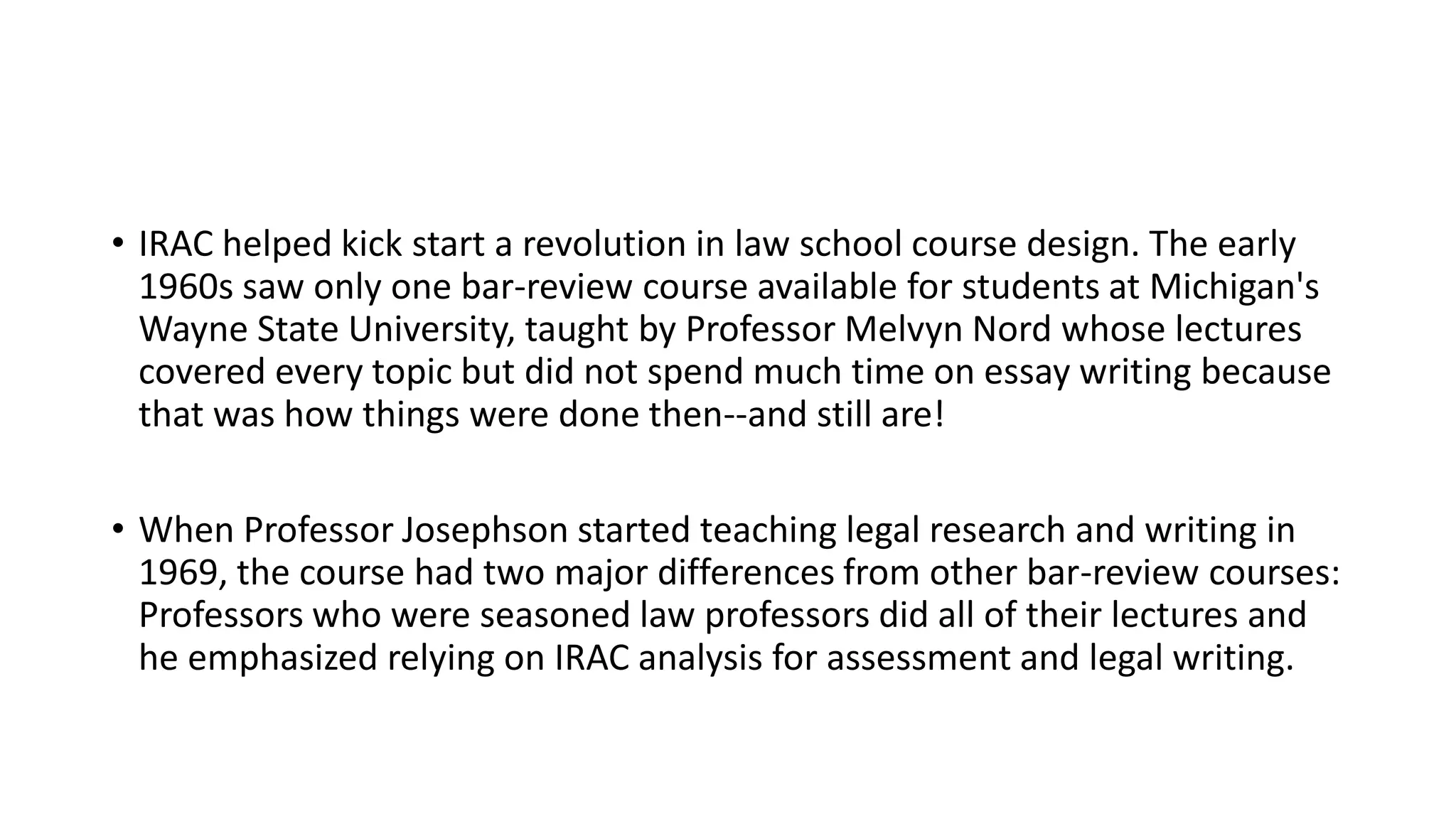 • IRAC helped kick start a revolution in law school course design. The early 1960s saw only one bar-review course available for students at Michigan's Wayne State University, taught by Professor Melvyn Nord whose lectures covered every topic but did not spend much time on essay writing because that was how things were done then--and still are!

• When Professor Josephson started teaching legal research and writing in 1969, the course had two major differences from other bar-review courses: Professors who were seasoned law professors did all of their lectures and he emphasized relying on IRAC analysis for assessment and legal writing.